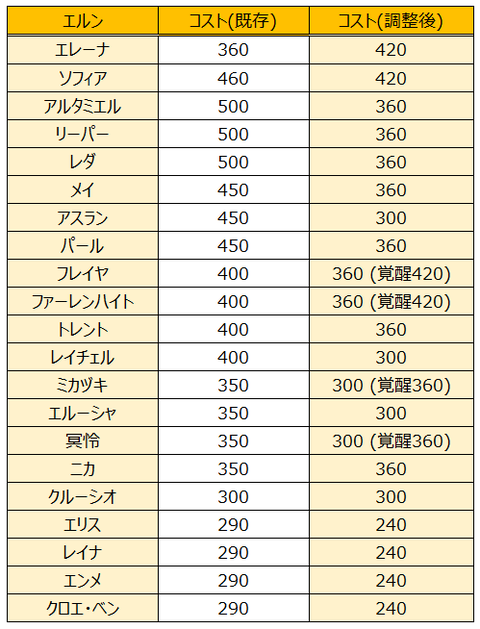 | エルン | コスト(既存) | コスト(調整後) |
|---|---|---|
| エレーナ | 360 | 420 |
| ソフィア | 460 | 420 |
| アルタミエル | 500 | 360 |
| リーパー | 500 | 360 |
| レダ | 500 | 360 |
| メイ | 450 | 360 |
| アスラン | 450 | 300 |
| パール | 450 | 360 |
| フレイヤ | 400 | 360 (覚醒420) |
| ファーレンハイト | 400 | 360 (覚醒420) |
| トレント | 400 | 360 |
| レイチェル | 400 | 300 |
| ミカヅキ | 350 | 300 (覚醒360) |
| エルーシャ | 350 | 300 |
| 冥怜 | 350 | 300 (覚醒360) |
| ニカ | 350 | 360 |
| クルーシオ | 300 | 300 |
| エリス | 290 | 240 |
| レイナ | 290 | 240 |
| エンメ | 290 | 240 |
| クロエ・ベン | 290 | 240 |